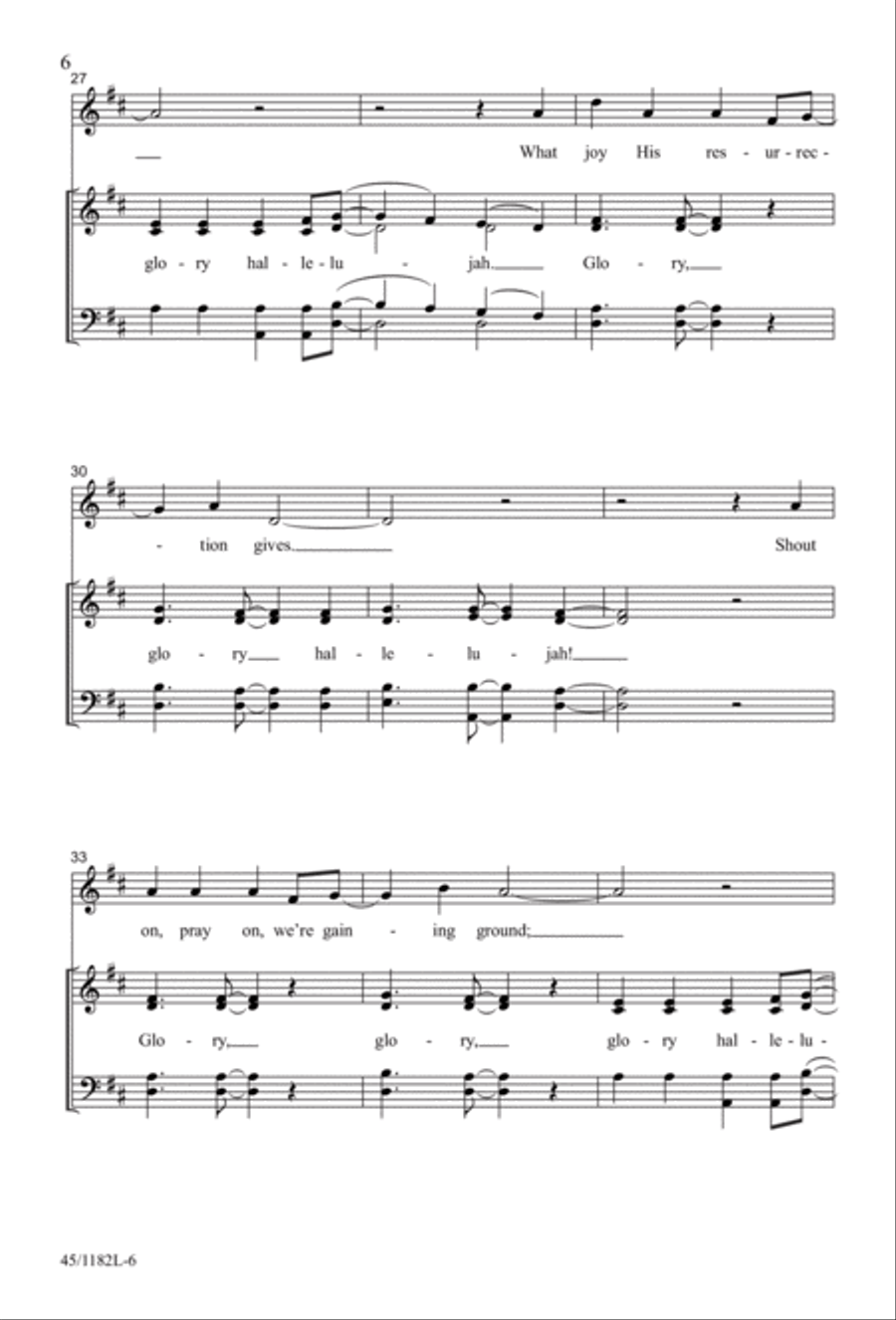 6

27

What joy His res - ur - rec -

glo - ry hal - le - lu - jah. Glo - ry,

30

- tion gives.

Shout

glo - ry hal - le - lu - jah!

33

on, pray on, we're gain - ing ground;

Glo - ry, glo - ry, glo - ry hal - le - lu -

45/1182L-6